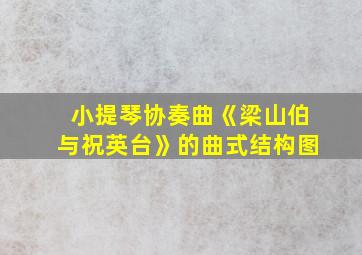 小提琴协奏曲《梁山伯与祝英台》的曲式结构图